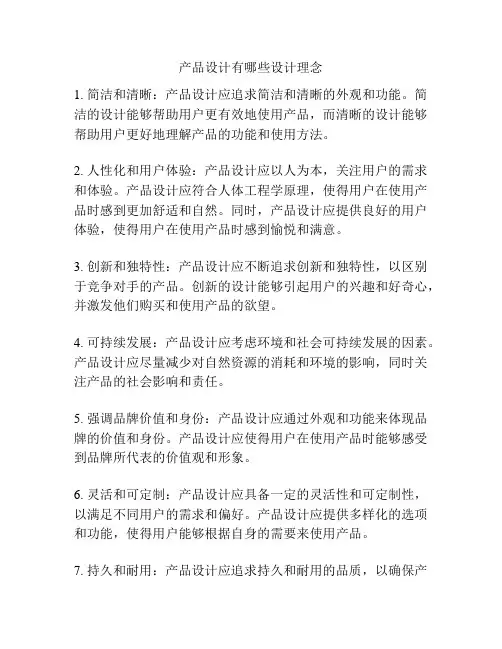 产品设计有哪些设计理念

1. 简洁和清晰：产品设计应追求简洁和清晰的外观和功能。简洁的设计能够帮助用户更有效地使用产品，而清晰的设计能够帮助用户更好地理解产品的功能和使用方法。

2. 人性化和用户体验：产品设计应以人为本，关注用户的需求和体验。产品设计应符合人体工程学原理，使得用户在使用产品时感到更加舒适和自然。同时，产品设计应提供良好的用户体验，使得用户在使用产品时感到愉悦和满意。

3. 创新和独特性：产品设计应不断追求创新和独特性，以区别于竞争对手的产品。创新的设计能够引起用户的兴趣和好奇心，并激发他们购买和使用产品的欲望。

4. 可持续发展：产品设计应考虑环境和社会可持续发展的因素。产品设计应尽量减少对自然资源的消耗和环境的影响，同时关注产品的社会影响和责任。

5. 强调品牌价值和身份：产品设计应通过外观和功能来体现品牌的价值和身份。产品设计应使得用户在使用产品时能够感受到品牌所代表的价值观和形象。

6. 灵活和可定制：产品设计应具备一定的灵活性和可定制性，以满足不同用户的需求和偏好。产品设计应提供多样化的选项和功能，使得用户能够根据自身的需要来使用产品。

7. 持久和耐用：产品设计应追求持久和耐用的品质，以确保产